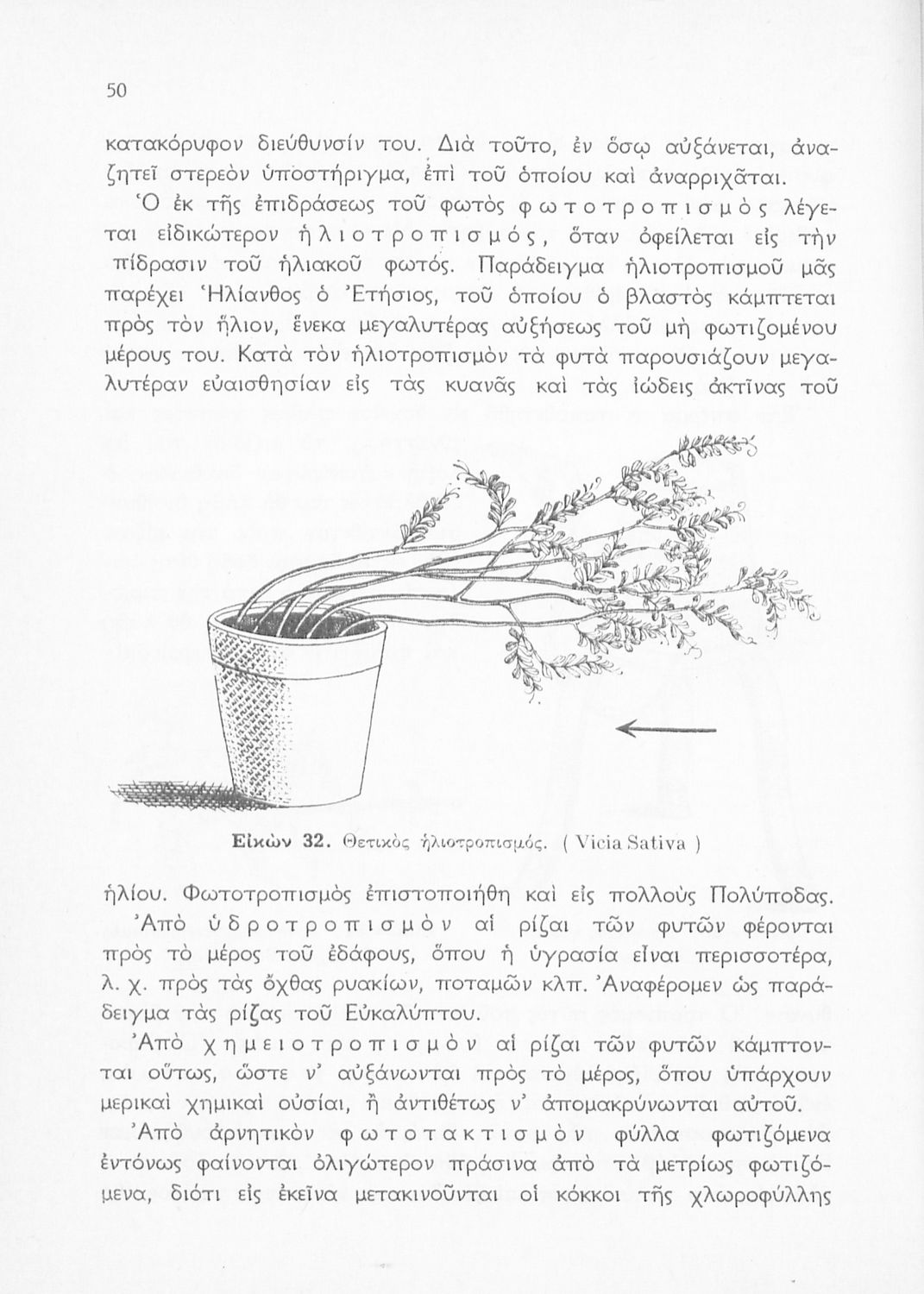 50

κατακόρυφον διεύθυνσίν του. Διὰ τοῦτο, ἐν ὅσῳ αὐξάνεται, ἀναζητεῖ στερεὸν ὑποστήριγμα, ἐπὶ τοῦ ὁποίου καὶ ἀναρριχᾶται.

Ὁ ἐκ τῆς ἐπιδράσεως τοῦ φωτὸς φωτοτροπισμὸς λέγεται εἰδικώτερον ἡλιοτροπισμός, ὅταν ὀφείλεται εἰς τὴν πίδρασιν τοῦ ἡλιακοῦ φωτός. Παράδειγμα ἡλιοτροπισμοῦ μᾶς παρέχει Ἡλίανθος ὁ Ἐτήσιος, τοῦ ὁποίου ὁ βλαστὸς κάμπτεται πρὸς τὸν ἥλιον, ἕνεκα μεγαλυτέρας αὐξήσεως τοῦ μὴ φωτιζομένου μέρους του. Κατὰ τὸν ἡλιοτροπισμὸν τὰ φυτὰ παρουσιάζουν μεγαλυτέραν εὐαισθησίαν εἰς τὰς κυανᾶς καὶ τὰς ἰώδεις ἀκτῖνας τοῦ

Εἰκὼν 32. Θετικὸς ἡλιοτροπισμός. ( Vicia Sativa )

ἡλίου. Φωτοτροπισμὸς ἐπιστοποιήθη καὶ εἰς πολλοὺς Πολύποδας.

Ἀπὸ ὑδροτροπισμὸν αἱ ρίζαι τῶν φυτῶν φέρονται πρὸς τὸ μέρος τοῦ ἐδάφους, ὅπου ἡ ὑγρασία εἶναι περισσοτέρα, λ. χ. πρὸς τὰς ὄχθας ρυακίων, ποταμῶν κλπ. Ἀναφέρομεν ὡς παράδειγμα τὰς ρίζας τοῦ Εὐκαλύπτου.

Ἀπὸ χημειοτροπισμὸν αἱ ρίζαι τῶν φυτῶν κάμπτονται οὕτως, ὥστε ν' αὐξάνωνται πρὸς τὸ μέρος, ὅπου ὑπάρχουν μερικαὶ χημικαὶ οὐσίαι, ἢ ἀντιθέτως ν' ἀπομακρύνωνται αὐτοῦ.

Ἀπὸ ἀρνητικὸν φωτοτακτισμὸν φύλλα φωτιζόμενα ἐντόνως φαίνονται ὀλιγώτερον πράσινα ἀπὸ τὰ μετρίως φωτιζόμενα, διότι εἰς ἐκεῖνα μετακινοῦνται οἱ κόκκοι τῆς χλωροφύλλης